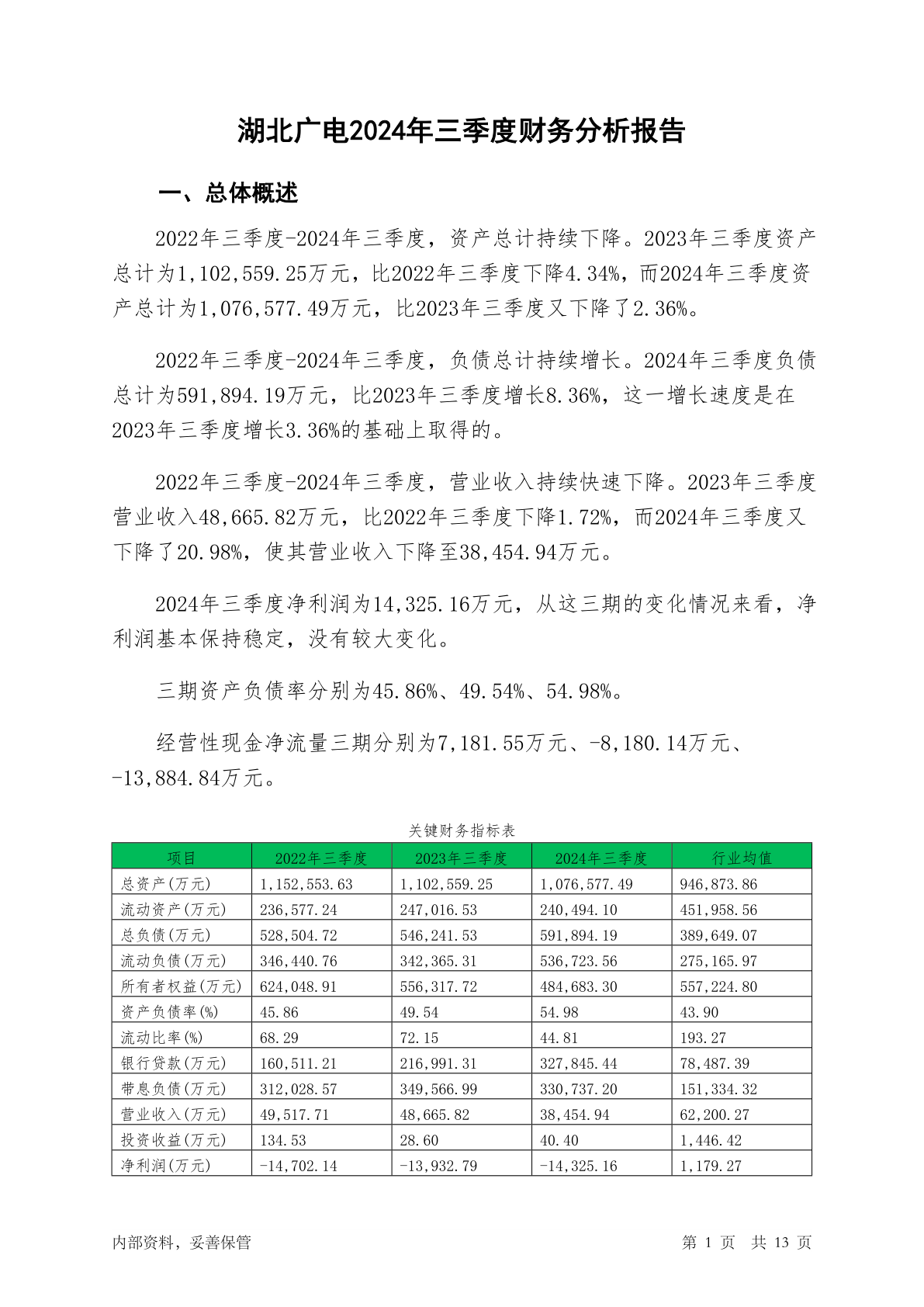 湖北广电2024年三季度财务分析报告

一、总体概述

2022年三季度-2024年三季度，资产总计持续下降。2023年三季度资产总计为1,102,559.25万元，比2022年三季度下降4.34%，而2024年三季度资产总计为1,076,577.49万元，比2023年三季度又下降了2.36%。

2022年三季度-2024年三季度，负债总计持续增长。2024年三季度负债总计为591,894.19万元，比2023年三季度增长8.36%，这一增长速度是在2023年三季度增长3.36%的基础上取得的。

2022年三季度-2024年三季度，营业收入持续快速下降。2023年三季度营业收入48,665.82万元，比2022年三季度下降1.72%，而2024年三季度又下降了20.98%，使其营业收入下降至38,454.94万元。

2024年三季度净利润为14,325.16万元，从这三期的变化情况来看，净利润基本保持稳定，没有较大变化。

三期资产负债率分别为45.86%、49.54%、54.98%。

经营性现金净流量三期分别为7,181.55万元、-8,180.14万元、-13,884.84万元。

关键财务指标表

| 项目 | 2022年三季度 | 2023年三季度 | 2024年三季度 | 行业均值 |
|---|---|---|---|---|
| 总资产(万元) | 1,152,553.63 | 1,102,559.25 | 1,076,577.49 | 946,873.86 |
| 流动资产(万元) | 236,577.24 | 247,016.53 | 240,494.10 | 451,958.56 |
| 总负债(万元) | 528,504.72 | 546,241.53 | 591,894.19 | 389,649.07 |
| 流动负债(万元) | 346,440.76 | 342,365.31 | 536,723.56 | 275,165.97 |
| 所有者权益(万元) | 624,048.91 | 556,317.72 | 484,683.30 | 557,224.80 |
| 资产负债率(%) | 45.86 | 49.54 | 54.98 | 43.90 |
| 流动比率(%) | 68.29 | 72.15 | 44.81 | 193.27 |
| 银行贷款(万元) | 160,511.21 | 216,991.31 | 327,845.44 | 78,487.39 |
| 带息负债(万元) | 312,028.57 | 349,566.99 | 330,737.20 | 151,334.32 |
| 营业收入(万元) | 49,517.71 | 48,665.82 | 38,454.94 | 62,200.27 |
| 投资收益(万元) | 134.53 | 28.60 | 40.40 | 1,446.42 |
| 净利润(万元) | -14,702.14 | -13,932.79 | -14,325.16 | 1,179.27 |

内部资料，妥善保管

第 1 页 共 13 页